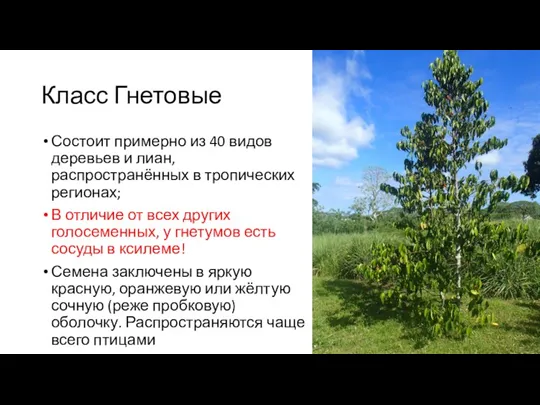 Класс Гнетовые

• Состоит примерно из 40 видов деревьев и лиан, распространённых в тропических регионах;

• В отличие от всех других голосеменных, у гнетумов есть сосуды в ксилеме!

• Семена заключены в яркую красную, оранжевую или жёлтую сочную (реже пробковую) оболочку. Распространяются чаще всего птицами